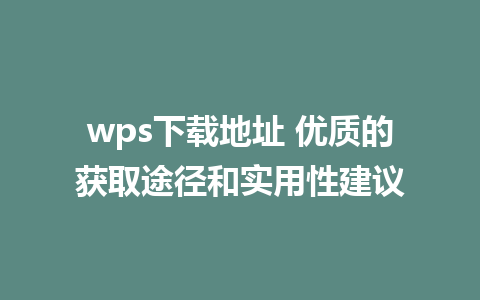 wps下载地址 优质的获取途径和实用性建议